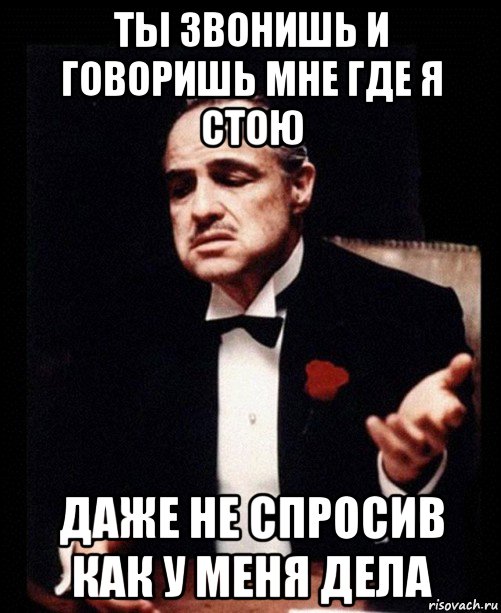 ТЫ ЗВОНИШЬ И ГОВОРИШЬ МНЕ ГДЕ Я СТОЮ

ДАЖЕ НЕ СПРОСИВ КАК У МЕНЯ ДЕЛА

risovach.ru